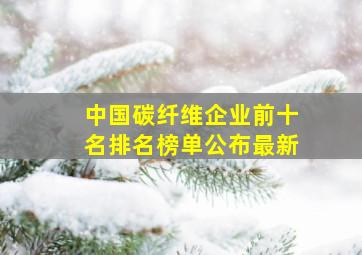 中国碳纤维企业前十名排名榜单公布最新